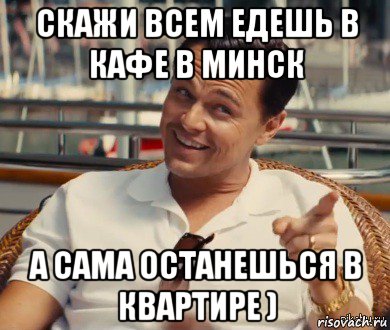 СКАЖИ ВСЕМ ЕДЕШЬ В КАФЕ В МИНСК

А САМА ОСТАНЕШЬСЯ В КВАРТИРЕ )

risovach.ru